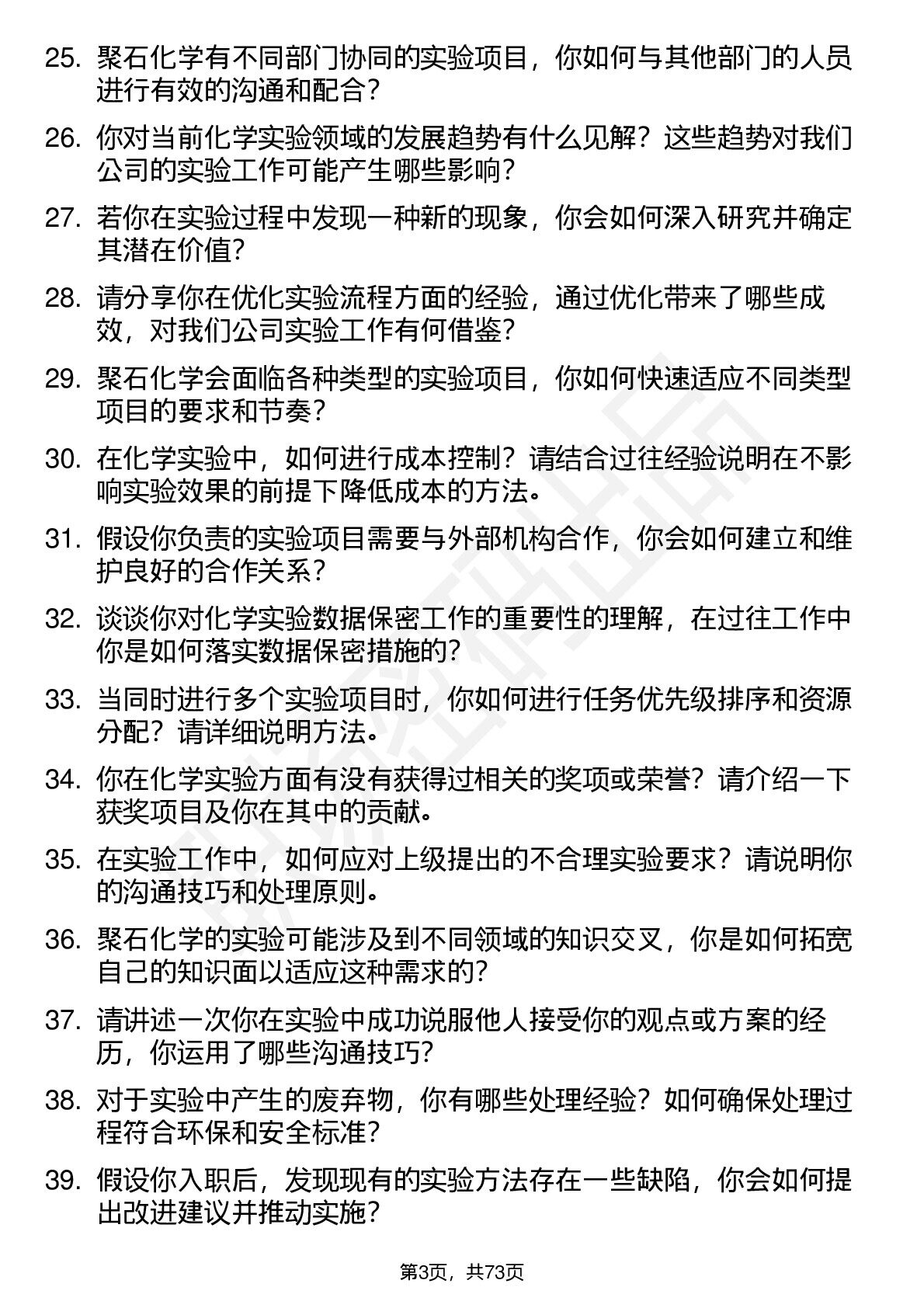 25. 聚石化学有不同部门协同的实验项目，你如何与其他部门的人员进行有效的沟通和配合？

26. 你对当前化学实验领域的发展趋势有什么见解？这些趋势对我们公司的实验工作可能产生哪些影响？

27. 若你在实验过程中发现一种新的现象，你会如何深入研究并确定其潜在价值？

28. 请分享你在优化实验流程方面的经验，通过优化带来了哪些成效，对我们公司实验工作有何借鉴？

29. 聚石化学会面临各种类型的实验项目，你如何快速适应不同类型项目的要求和节奏？

30. 在化学实验中，如何进行成本控制？请结合过往经验说明在不影响实验效果的前提下降低成本的方法。

31. 假设你负责的实验项目需要与外部机构合作，你会如何建立和维护良好的合作关系？

32. 谈谈你对化学实验数据保密工作的重要性的理解，在过往工作中你是如何落实数据保密措施的？

33. 当同时进行多个实验项目时，你如何进行任务优先级排序和资源分配？请详细说明方法。

34. 你在化学实验方面有没有获得过相关的奖项或荣誉？请介绍一下获奖项目及你在其中的贡献。

35. 在实验工作中，如何应对上级提出的不合理实验要求？请说明你的沟通技巧和处理原则。

36. 聚石化学的实验可能涉及到不同领域的知识交叉，你是如何拓宽自己的知识面以适应这种需求的？

37. 请讲述一次你在实验中成功说服他人接受你的观点或方案的经历，你运用了哪些沟通技巧？

38. 对于实验中产生的废弃物，你有哪些处理经验？如何确保处理过程符合环保和安全标准？

39. 假设你入职后，发现现有的实验方法存在一些缺陷，你会如何提出改进建议并推动实施？

第3页，共73页